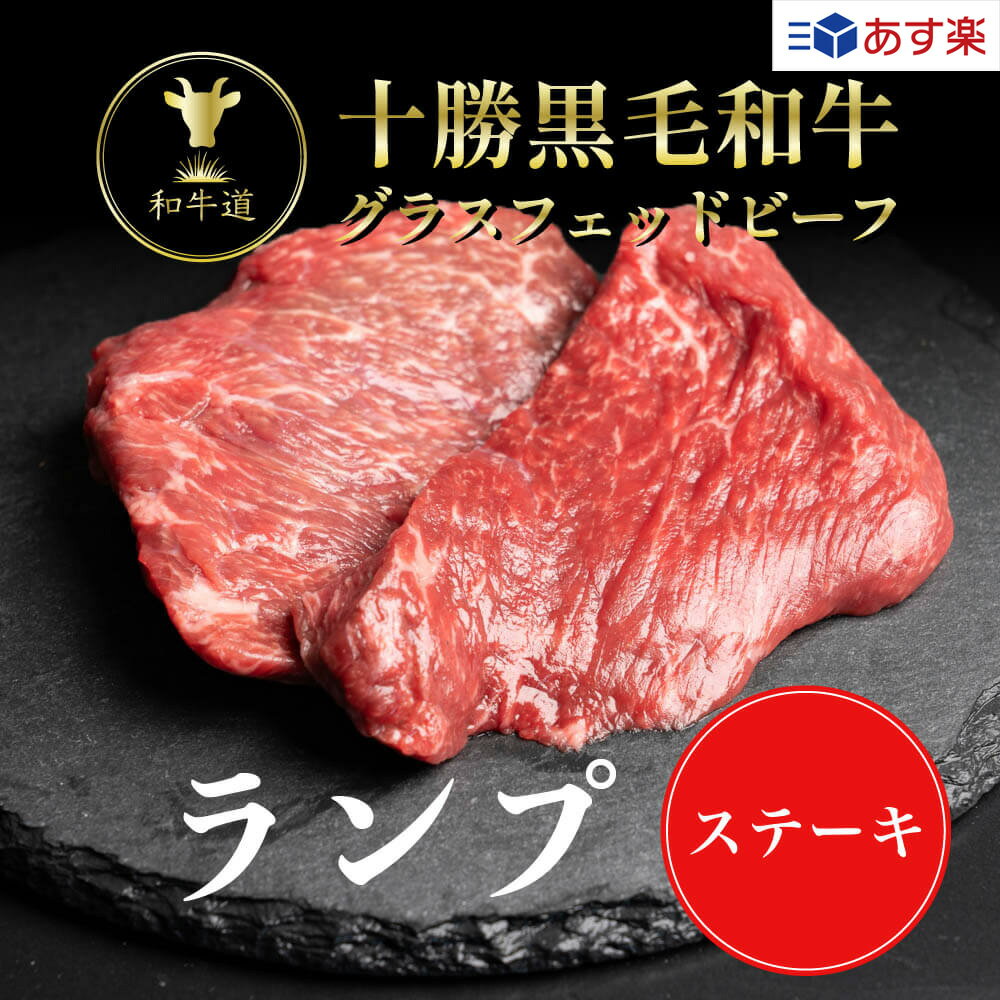 あす楽

和牛道

十勝黒毛和牛
グラスフェッドビーフ

ランプ

ステーキ